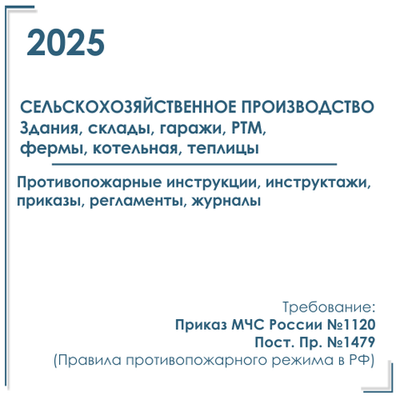 2025

СЕЛЬСКОХОЗЯЙСТВЕННОЕ ПРОИЗВОДСТВО
Здания, склады, гаражи, РТМ, фермы, котельная, теплицы

Противопожарные инструкции, инструктажи, приказы, регламенты, журналы

Требование:
Приказ МЧС России №1120
Пост. Пр. №1479
(Правила противопожарного режима в РФ)